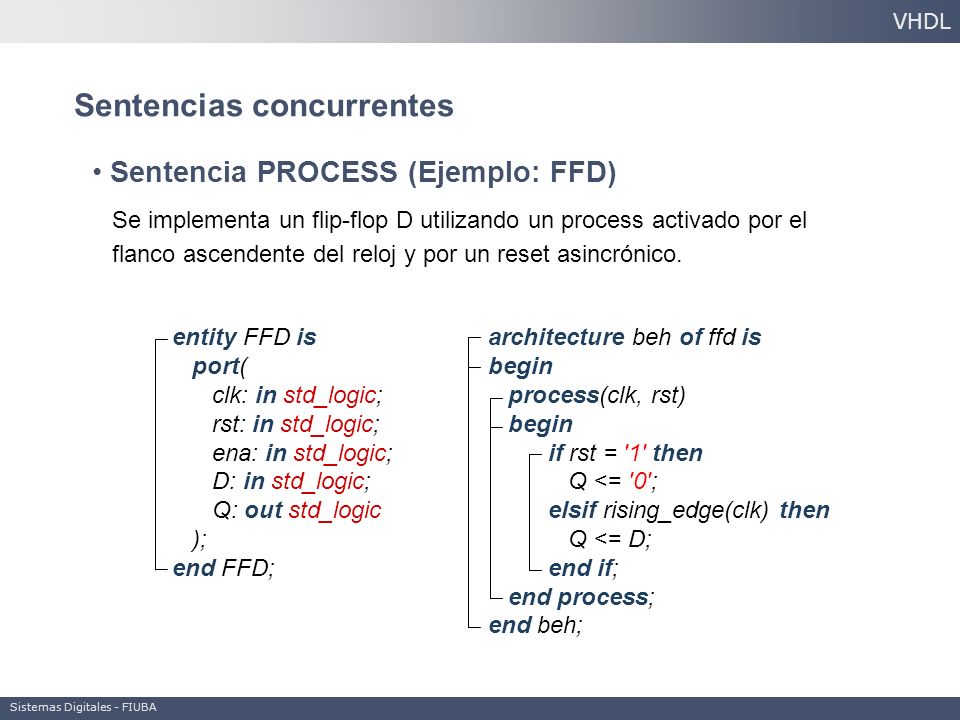 VHDL

Sentencias concurrentes

• Sentencia PROCESS (Ejemplo: FFD)

Se implementa un flip-flop D utilizando un process activado por el flanco ascendente del reloj y por un reset asincrónico.

entity FFD is
port(
clk: in std_logic;
rst: in std_logic;
ena: in std_logic;
D: in std_logic;
Q: out std_logic
);
end FFD;

architecture beh of ffd is
begin
process(clk, rst)
begin
if rst = '1' then
Q <= '0';
elsif rising_edge(clk) then
Q <= D;
end if;
end process;
end beh;

Sistemas Digitales - FIUBA